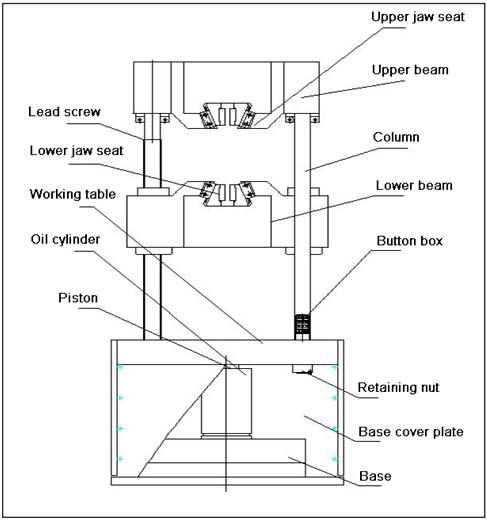 Upper jaw seat
Upper beam
Lead screw
Column
Lower jaw seat
Lower beam
Working table
Oil cylinder
Button box
Piston
Retaining nut
Base cover plate
Base